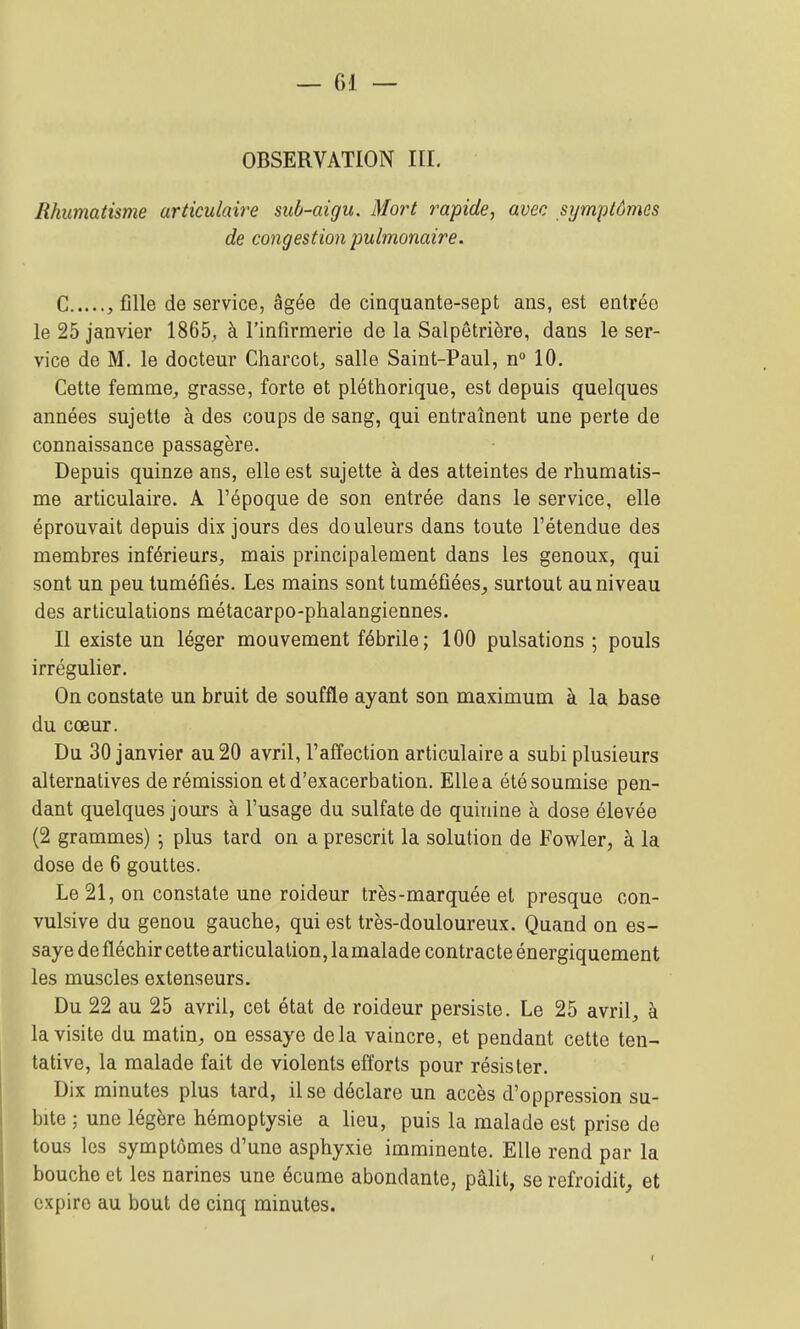 — 61 —

OBSERVATION III.

Rhumatisme articulaire sub-aigu. Mort rapide, avec symptômes de congestion pulmonaire.

C....., fille de service, âgée de cinquante-sept ans, est entrée le 25 janvier 1865, à l'infirmerie de la Salpêtrière, dans le service de M. le docteur Charcot, salle Saint-Paul, n° 10.

Cette femme, grasse, forte et pléthorique, est depuis quelques années sujette à des coups de sang, qui entraînent une perte de connaissance passagère.

Depuis quinze ans, elle est sujette à des atteintes de rhumatisme articulaire. A l'époque de son entrée dans le service, elle éprouvait depuis dix jours des douleurs dans toute l'étendue des membres inférieurs, mais principalement dans les genoux, qui sont un peu tuméfiés. Les mains sont tuméfiées, surtout au niveau des articulations métacarpo-phalangiennes.

Il existe un léger mouvement fébrile; 100 pulsations ; pouls irrégulier.

On constate un bruit de souffle ayant son maximum à la base du cœur.

Du 30 janvier au 20 avril, l'affection articulaire a subi plusieurs alternatives de rémission et d'exacerbation. Elle a été soumise pendant quelques jours à l'usage du sulfate de quinine à dose élevée (2 grammes) ; plus tard on a prescrit la solution de Fowler, à la dose de 6 gouttes.

Le 21, on constate une roideur très-marquée et presque convulsive du genou gauche, qui est très-douloureux. Quand on essaye de fléchir cette articulation, la malade contracte énergiquement les muscles extenseurs.

Du 22 au 25 avril, cet état de roideur persiste. Le 25 avril, à la visite du matin, on essaye de la vaincre, et pendant cette tentative, la malade fait de violents efforts pour résister.

Dix minutes plus tard, il se déclare un accès d'oppression subite ; une légère hémoptysie a lieu, puis la malade est prise de tous les symptômes d'une asphyxie imminente. Elle rend par la bouche et les narines une écume abondante, pâlit, se refroidit, et expire au bout de cinq minutes.